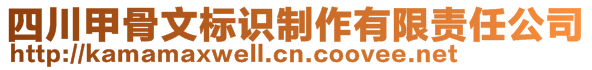 四川甲骨文标识制作有限责任公司
http://kamamaxwell.cn.coovee.net